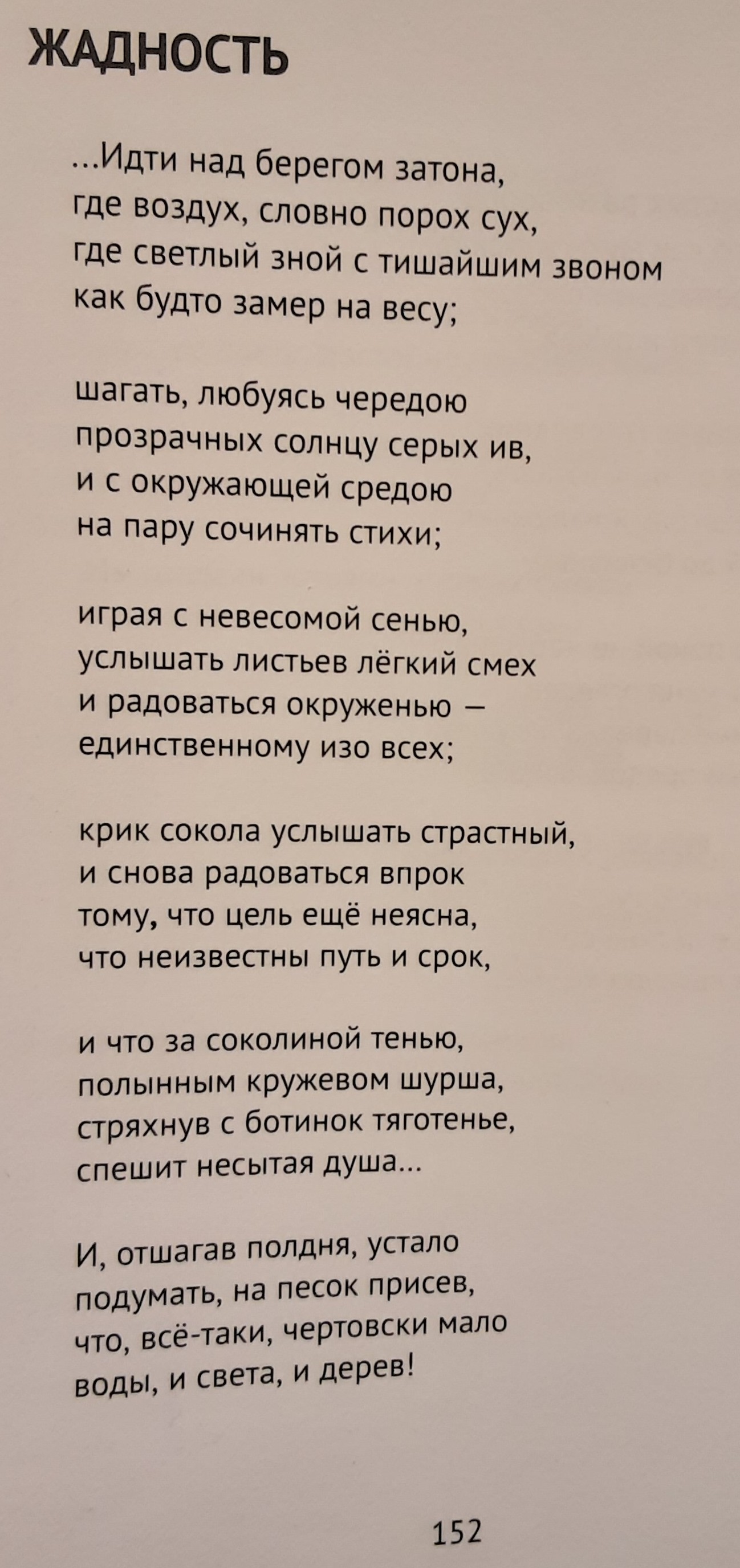 ЖАДНОСТЬ

...Идти над берегом затона,
где воздух, словно порох сух,
где светлый зной с тишайшим звоном
как будто замер на весу;

шагать, любуясь чередою
прозрачных солнцу серых ив,
и с окружающей средою
на пару сочинять стихи;

играя с невесомой сенью,
услышать листьев лёгкий смех
и радоваться окруженью –
единственному изо всех;

крик сокола услышать страстный,
и снова радоваться впрок
тому, что цель ещё неясна,
что неизвестны путь и срок,

и что за соколиной тенью,
полынным кружевом шурша,
стряхнув с ботинок тяготенье,
спешит несытая душа...

И, отшагав полдня, устало
подумать, на песок присев,
что, всё-таки, чертовски мало
воды, и света, и дерев!

152